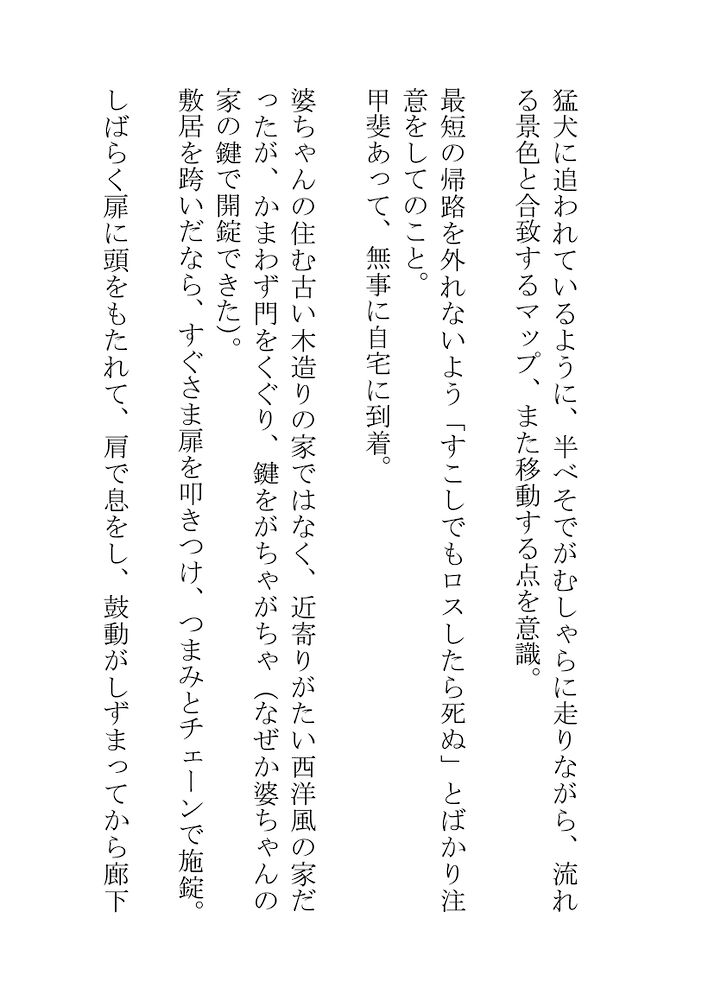 猛犬に追われているように、半べそでがむしゃらに走りながら、流れる景色と合致するマップ、また移動する点を意識。

最短の帰路を外れないよう「すこしでもロスしたら死ぬ」とばかり注意をしてのこと。

甲斐あって、無事に自宅に到着。

婆ちゃんの住む古い木造りの家ではなく、近寄りがたい西洋風の家だったが、かまわず門をくぐり、鍵をがちゃがちゃ（なぜか婆ちゃんの家の鍵で開錠できた）。

敷居を跨いだなら、すぐさま扉を叩きつけ、つまみとチェーンで施錠。

しばらく扉に頭をもたれて、肩で息をし、鼓動がしずまってから廊下